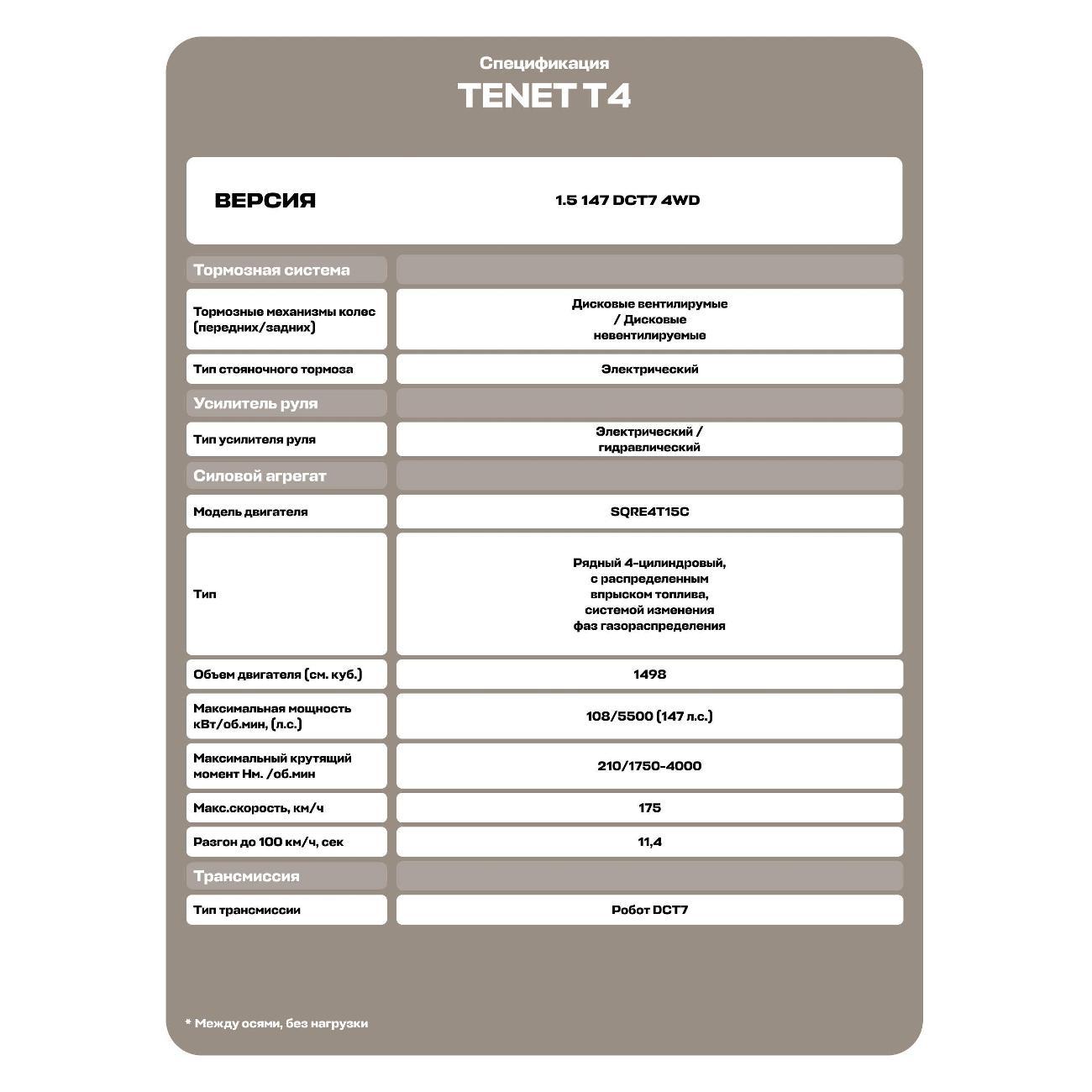 Спецификация
TENET T4

| ВЕРСИЯ | 1.5 147 DCT7 4WD |
|---|---|
| Тормозная система | |
| Тормозные механизмы колес (передних/задних) | Дисковые вентилирумые / Дисковые невентилируемые |
| Тип стояночного тормоза | Электрический |
| Усилитель руля | |
| Тип усилителя руля | Электрический / гидравлический |
| Силовой агрегат | |
| Модель двигателя | SQRE4T15C |
| Тип | Рядный 4-цилиндровый, с распределенным впрыском топлива, системой изменения фаз газораспределения |
| Объем двигателя (см. куб.) | 1498 |
| Максимальная мощность кВт/об.мин, (л.с.) | 108/5500 (147 л.с.) |
| Максимальный крутящий момент Нм. /об.мин | 210/1750-4000 |
| Макс.скорость, км/ч | 175 |
| Разгон до 100 км/ч, сек | 11,4 |
| Трансмиссия | |
| Тип трансмиссии | Робот DCT7 |

* Между осями, без нагрузки